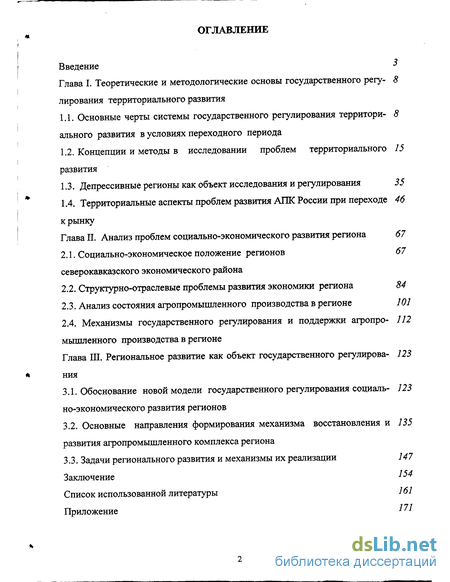 ОГЛАВЛЕНИЕ

Введение 3

Глава I. Теоретические и методологические основы государственного регулирования территориального развития 8

1.1. Основные черты системы государственного регулирования территориального развития в условиях переходного периода 8

1.2. Концепции и методы в исследовании проблем территориального развития 15

1.3. Депрессивные регионы как объект исследования и регулирования 35

1.4. Территориальные аспекты проблем развития АПК России при переходе к рынку 46

Глава II. Анализ проблем социально-экономического развития региона 67

2.1. Социально-экономическое положение регионов северокавказского экономического района 67

2.2. Структурно-отраслевые проблемы развития экономики региона 84

2.3. Анализ состояния агропромышленного производства в регионе 101

2.4. Механизмы государственного регулирования и поддержки агропромышленного производства в регионе 112

Глава III. Региональное развитие как объект государственного регулирования 123

3.1. Обоснование новой модели государственного регулирования социально-экономического развития регионов 123

3.2. Основные направления формирования механизма восстановления и развития агропромышленного комплекса региона 135

3.3. Задачи регионального развития и механизмы их реализации 147

Заключение 154

Список использованной литературы 161

Приложение 171

2

dsLib.net
библиотека диссертаций